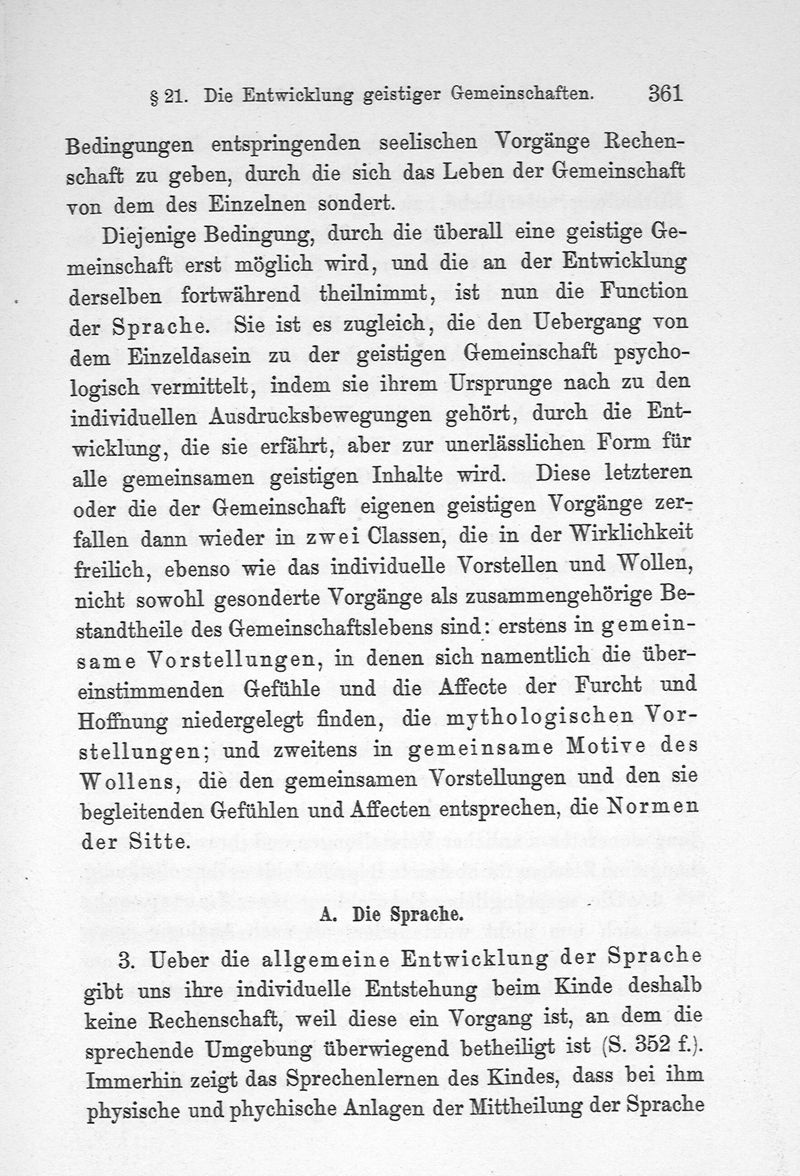 § 21. Die Entwicklung geistiger Gemeinschaften. 361

Bedingungen entspringenden seelischen Vorgänge Rechenschaft zu geben, durch die sich das Leben der Gemeinschaft von dem des Einzelnen sondert.

Diejenige Bedingung, durch die überall eine geistige Gemeinschaft erst möglich wird, und die an der Entwicklung derselben fortwährend theilnimmt, ist nun die Function der Sprache. Sie ist es zugleich, die den Uebergang von dem Einzeldasein zu der geistigen Gemeinschaft psychologisch vermittelt, indem sie ihrem Ursprunge nach zu den individuellen Ausdrucksbewegungen gehört, durch die Entwicklung, die sie erfährt, aber zur unerlässlichen Form für alle gemeinsamen geistigen Inhalte wird. Diese letzteren oder die der Gemeinschaft eigenen geistigen Vorgänge zerfallen dann wieder in zwei Classen, die in der Wirklichkeit freilich, ebenso wie das individuelle Vorstellen und Wollen, nicht sowohl gesonderte Vorgänge als zusammengehörige Bestandtheile des Gemeinschaftslebens sind: erstens in gemeinsame Vorstellungen, in denen sich namentlich die übereinstimmenden Gefühle und die Affecte der Furcht und Hoffnung niedergelegt finden, die mythologischen Vorstellungen; und zweitens in gemeinsame Motive des Wollens, die den gemeinsamen Vorstellungen und den sie begleitenden Gefühlen und Affecten entsprechen, die Normen der Sitte.

A. Die Sprache.

3. Ueber die allgemeine Entwicklung der Sprache gibt uns ihre individuelle Entstehung beim Kinde deshalb keine Rechenschaft, weil diese ein Vorgang ist, an dem die sprechende Umgebung überwiegend betheiligt ist (S. 352 f.). Immerhin zeigt das Sprechenlernen des Kindes, dass bei ihm physische und phychische Anlagen der Mittheilung der Sprache